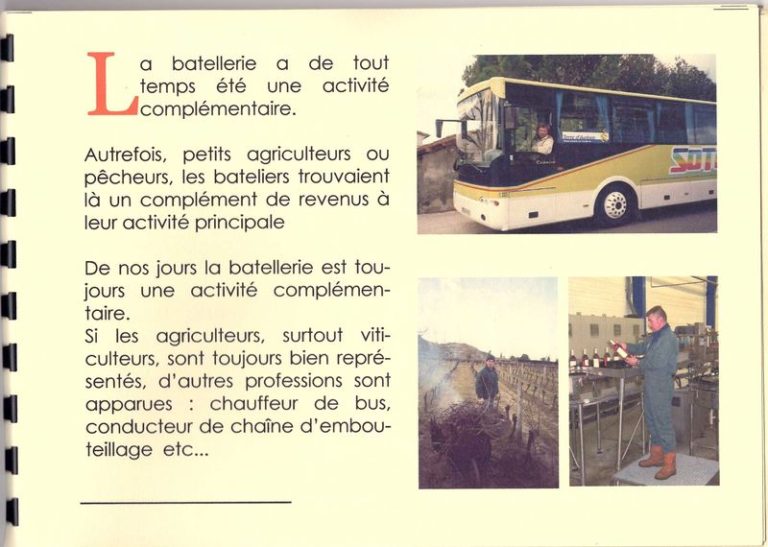 La batellerie a de tout temps été une activité complémentaire.

Autrefois, petits agriculteurs ou pêcheurs, les bateliers trouvaient là un complément de revenus à leur activité principale

De nos jours la batellerie est toujours une activité complémentaire.
Si les agriculteurs, surtout viticulteurs, sont toujours bien représentés, d'autres professions sont apparues : chauffeur de bus, conducteur de chaîne d'embouteillage etc...